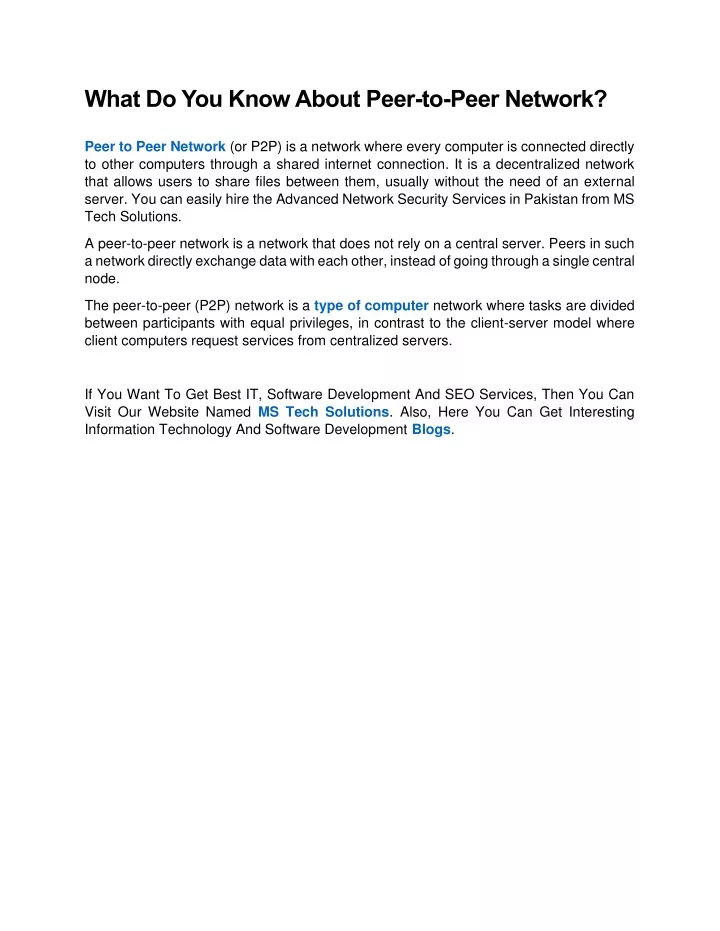 What Do You Know About Peer-to-Peer Network?

Peer to Peer Network (or P2P) is a network where every computer is connected directly to other computers through a shared internet connection. It is a decentralized network that allows users to share files between them, usually without the need of an external server. You can easily hire the Advanced Network Security Services in Pakistan from MS Tech Solutions.

A peer-to-peer network is a network that does not rely on a central server. Peers in such a network directly exchange data with each other, instead of going through a single central node.

The peer-to-peer (P2P) network is a type of computer network where tasks are divided between participants with equal privileges, in contrast to the client-server model where client computers request services from centralized servers.

If You Want To Get Best IT, Software Development And SEO Services, Then You Can Visit Our Website Named MS Tech Solutions. Also, Here You Can Get Interesting Information Technology And Software Development Blogs.